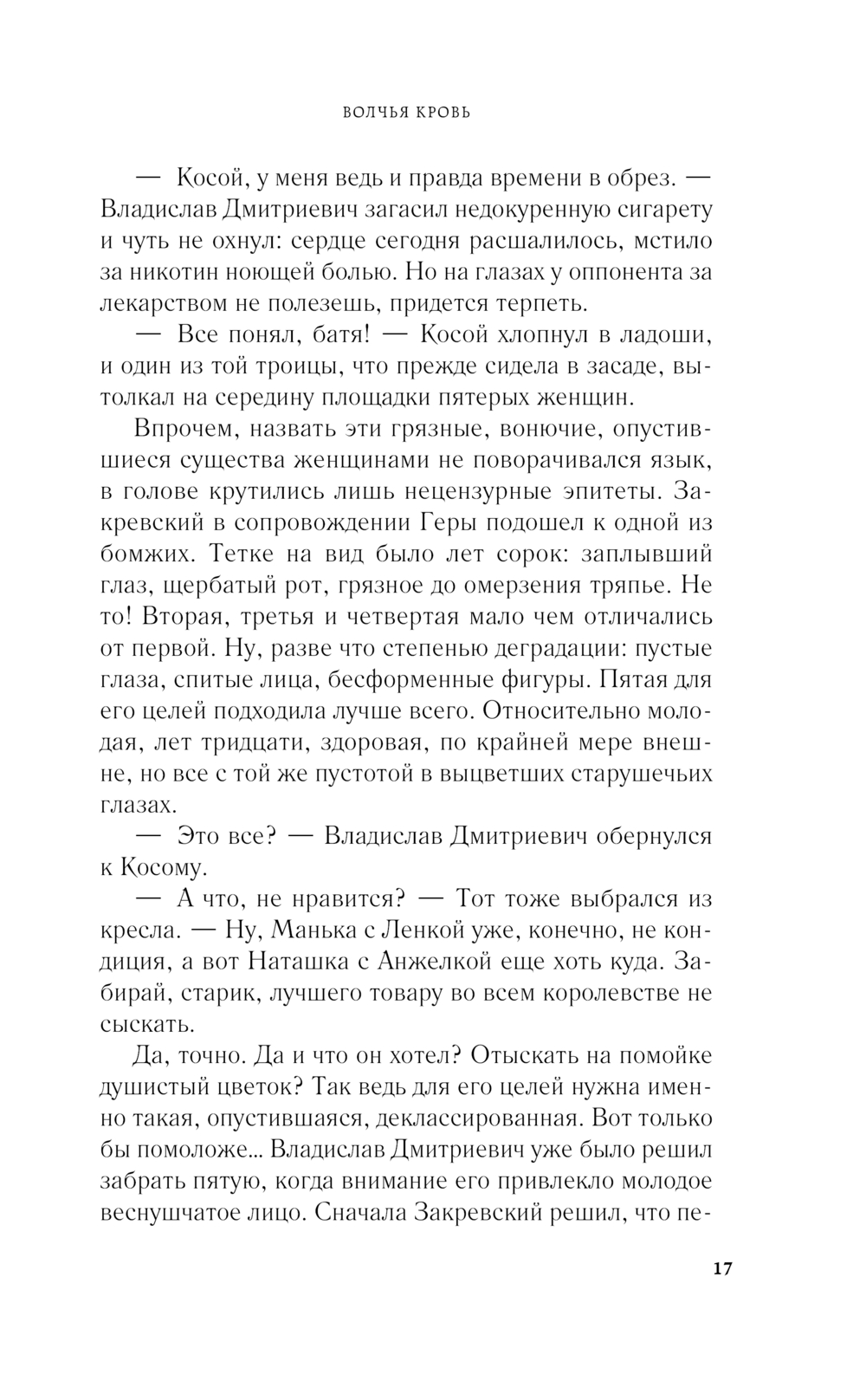 ВОЛЧЬЯ КРОВЬ

— Косой, у меня ведь и правда времени в обрез. — Владислав Дмитриевич загасил недокуренную сигарету и чуть не охнул: сердце сегодня расшалилось, мстило за никотин ноющей болью. Но на глазах у оппонента за лекарством не полезешь, придется терпеть.

— Все понял, батя! — Косой хлопнул в ладоши, и один из той троицы, что прежде сидела в засаде, вытолкал на середину площадки пятерых женщин.

Впрочем, назвать эти грязные, вонючие, опустившиеся существа женщинами не поворачивался язык, в голове крутились лишь нецензурные эпитеты. Закревский в сопровождении Геры подошел к одной из бомжих. Тетке на вид было лет сорок: заплывший глаз, щербатый рот, грязное до омерзения тряпье. Не то! Вторая, третья и четвертая мало чем отличались от первой. Ну, разве что степенью деградации: пустые глаза, спитые лица, бесформенные фигуры. Пятая для его целей подходила лучше всего. Относительно молодая, лет тридцати, здоровая, по крайней мере внешне, но все с той же пустотой в выцветших старушечьих глазах.

— Это все? — Владислав Дмитриевич обернулся к Косому.

— А что, не нравится? — Тот тоже выбрался из кресла. — Ну, Манька с Ленкой уже, конечно, не кондиция, а вот Наташка с Анжелкой еще хоть куда. Забирай, старик, лучшего товару во всем королевстве не сыскать.

Да, точно. Да и что он хотел? Отыскать на помойке душистый цветок? Так ведь для его целей нужна именно такая, опустившаяся, деклассированная. Вот только бы помоложе... Владислав Дмитриевич уже было решил забрать пятую, когда внимание его привлекло молодое веснушчатое лицо. Сначала Закревский решил, что пе-

17